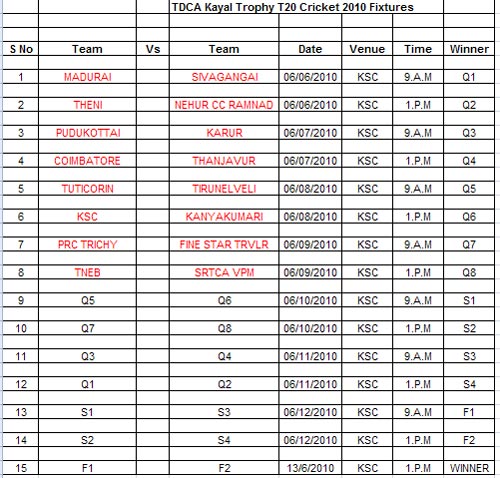 TDCA Kayal Trophy T20 Cricket 2010 Fixtures

| S No | Team | Vs | Team | Date | Venue | Time | Winner |
|---|---|---|---|---|---|---|---|
| 1 | MADURAI | | SIVAGANGAI | 06/06/2010 | KSC | 9.A.M | Q1 |
| 2 | THENI | | NEHUR CC RAMNAD | 06/06/2010 | KSC | 1.P.M | Q2 |
| 3 | PUDUKOTTAI | | KARUR | 06/07/2010 | KSC | 9.A.M | Q3 |
| 4 | COIMBATORE | | THANJAVUR | 06/07/2010 | KSC | 1.P.M | Q4 |
| 5 | TUTICORIN | | TIRUNELVELI | 06/08/2010 | KSC | 9.A.M | Q5 |
| 6 | KSC | | KANYAKUMARI | 06/08/2010 | KSC | 1.P.M | Q6 |
| 7 | PRC TRICHY | | FINE STAR TRVLR | 06/09/2010 | KSC | 9.A.M | Q7 |
| 8 | TNEB | | SRTCA VPM | 06/09/2010 | KSC | 1.P.M | Q8 |
| 9 | Q5 | | Q6 | 06/10/2010 | KSC | 9.A.M | S1 |
| 10 | Q7 | | Q8 | 06/10/2010 | KSC | 1.P.M | S2 |
| 11 | Q3 | | Q4 | 06/11/2010 | KSC | 9.A.M | S3 |
| 12 | Q1 | | Q2 | 06/11/2010 | KSC | 1.P.M | S4 |
| 13 | S1 | | S3 | 06/12/2010 | KSC | 9.A.M | F1 |
| 14 | S2 | | S4 | 06/12/2010 | KSC | 1.P.M | F2 |
| 15 | F1 | | F2 | 13/6/2010 | KSC | 1.P.M | WINNER |